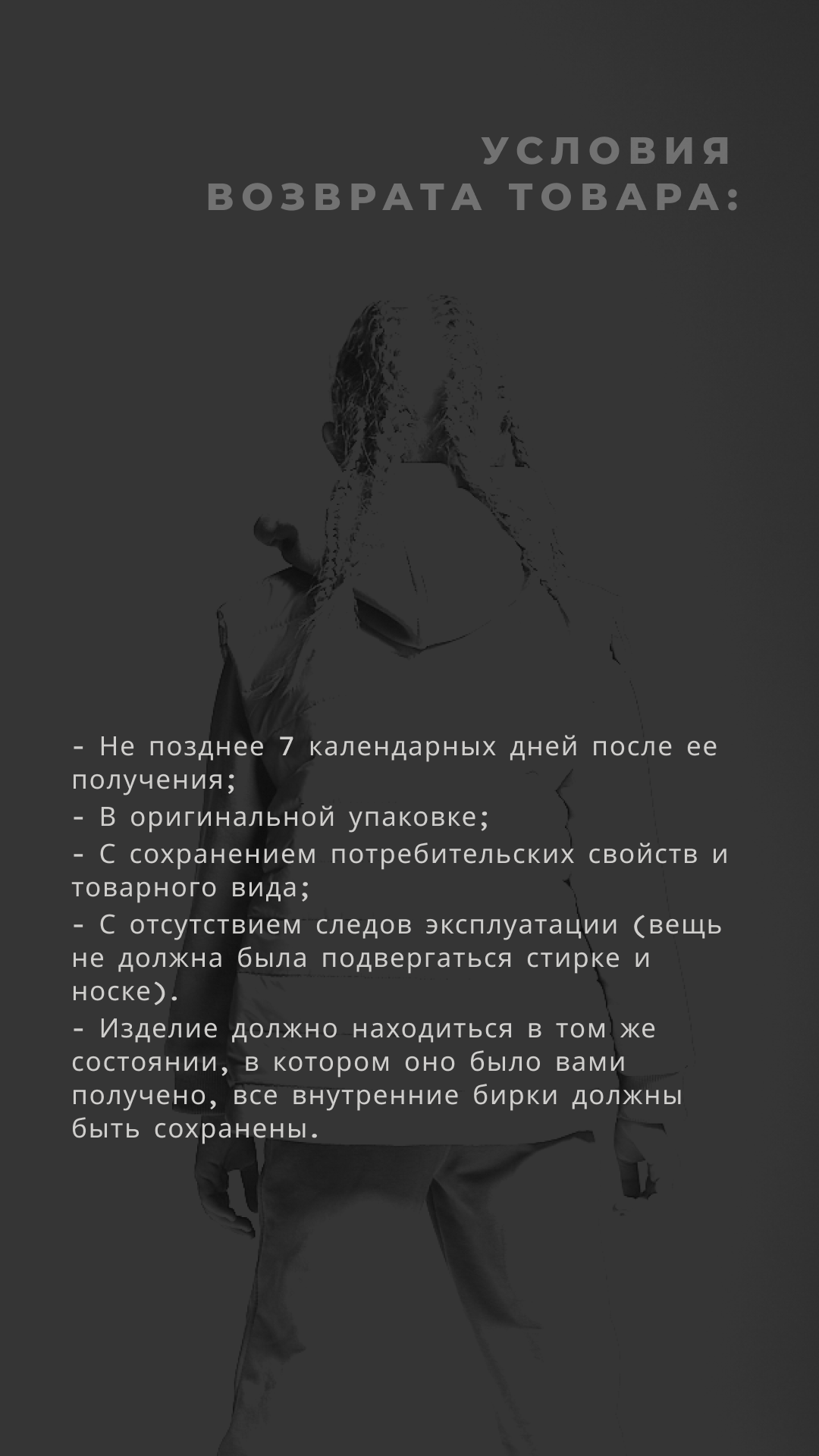 УСЛОВИЯ
ВОЗВРАТА ТОВАРА:

- Не позднее 7 календарных дней после ее получения;
- В оригинальной упаковке;
- С сохранением потребительских свойств и товарного вида;
- С отсутствием следов эксплуатации (вещь не должна была подвергаться стирке и носке).
- Изделие должно находиться в том же состоянии, в котором оно было вами получено, все внутренние бирки должны быть сохранены.